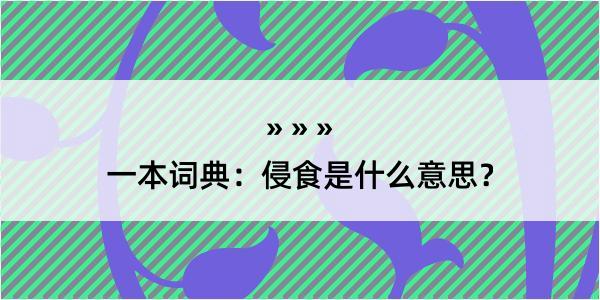 » » »

一本词典：侵食是什么意思？